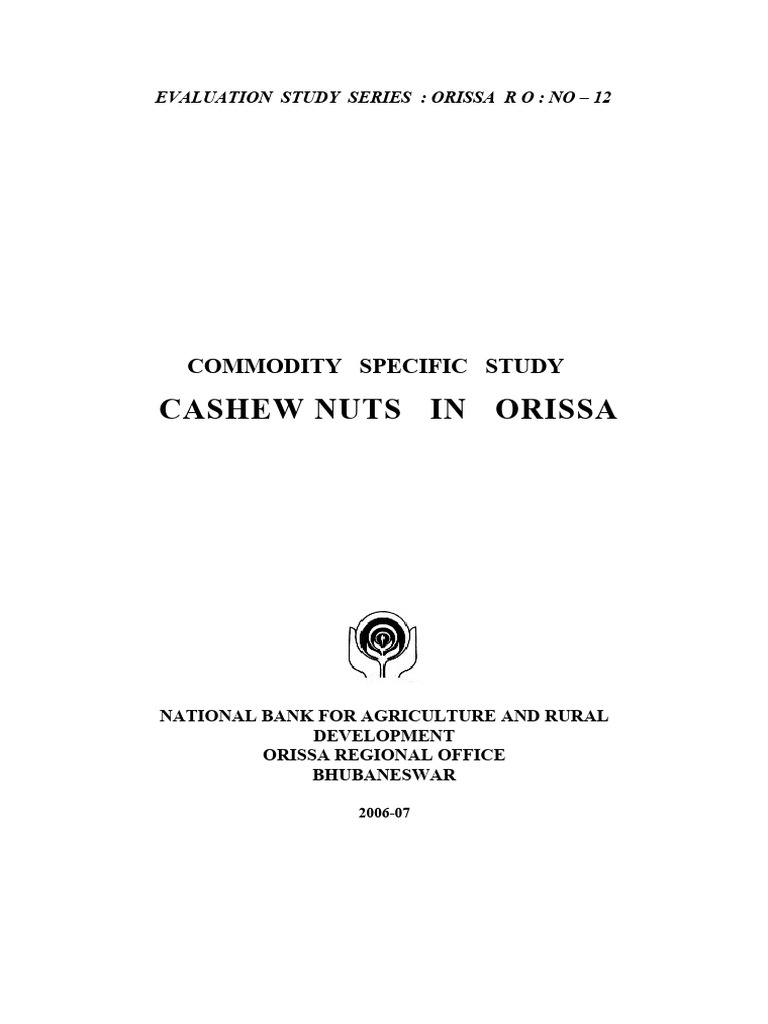 EVALUATION STUDY SERIES : ORISSA R O : NO – 12

COMMODITY SPECIFIC STUDY

CASHEW NUTS IN ORISSA

NATIONAL BANK FOR AGRICULTURE AND RURAL DEVELOPMENT
ORISSA REGIONAL OFFICE
BHUBANESWAR

2006-07